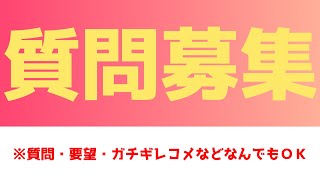 質問募集

※質問・要望・ガチギレコメなどなんでもＯＫ